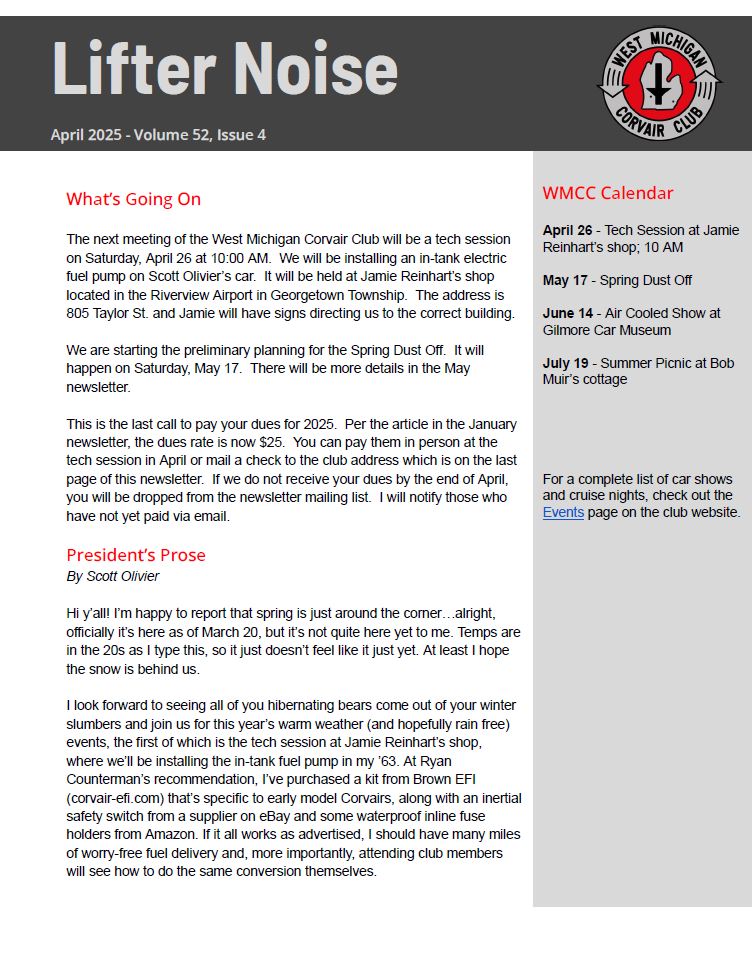 Lifter Noise

April 2025 - Volume 52, Issue 4

WEST MICHIGAN CORVAIR CLUB

What's Going On

The next meeting of the West Michigan Corvair Club will be a tech session on Saturday, April 26 at 10:00 AM. We will be installing an in-tank electric fuel pump on Scott Olivier's car. It will be held at Jamie Reinhart's shop located in the Riverview Airport in Georgetown Township. The address is 805 Taylor St. and Jamie will have signs directing us to the correct building.

We are starting the preliminary planning for the Spring Dust Off. It will happen on Saturday, May 17. There will be more details in the May newsletter.

This is the last call to pay your dues for 2025. Per the article in the January newsletter, the dues rate is now $25. You can pay them in person at the tech session in April or mail a check to the club address which is on the last page of this newsletter. If we do not receive your dues by the end of April, you will be dropped from the newsletter mailing list. I will notify those who have not yet paid via email.

President's Prose
By Scott Olivier

Hi y'all! I'm happy to report that spring is just around the corner…alright, officially it's here as of March 20, but it's not quite here yet to me. Temps are in the 20s as I type this, so it just doesn't feel like it just yet. At least I hope the snow is behind us.

I look forward to seeing all of you hibernating bears come out of your winter slumbers and join us for this year's warm weather (and hopefully rain free) events, the first of which is the tech session at Jamie Reinhart's shop, where we'll be installing the in-tank fuel pump in my '63. At Ryan Counterman's recommendation, I've purchased a kit from Brown EFI (corvair-efi.com) that's specific to early model Corvairs, along with an inertial safety switch from a supplier on eBay and some waterproof inline fuse holders from Amazon. If it all works as advertised, I should have many miles of worry-free fuel delivery and, more importantly, attending club members will see how to do the same conversion themselves.

WMCC Calendar

April 26 - Tech Session at Jamie Reinhart's shop; 10 AM

May 17 - Spring Dust Off

June 14 - Air Cooled Show at Gilmore Car Museum

July 19 - Summer Picnic at Bob Muir's cottage

For a complete list of car shows and cruise nights, check out the Events page on the club website.